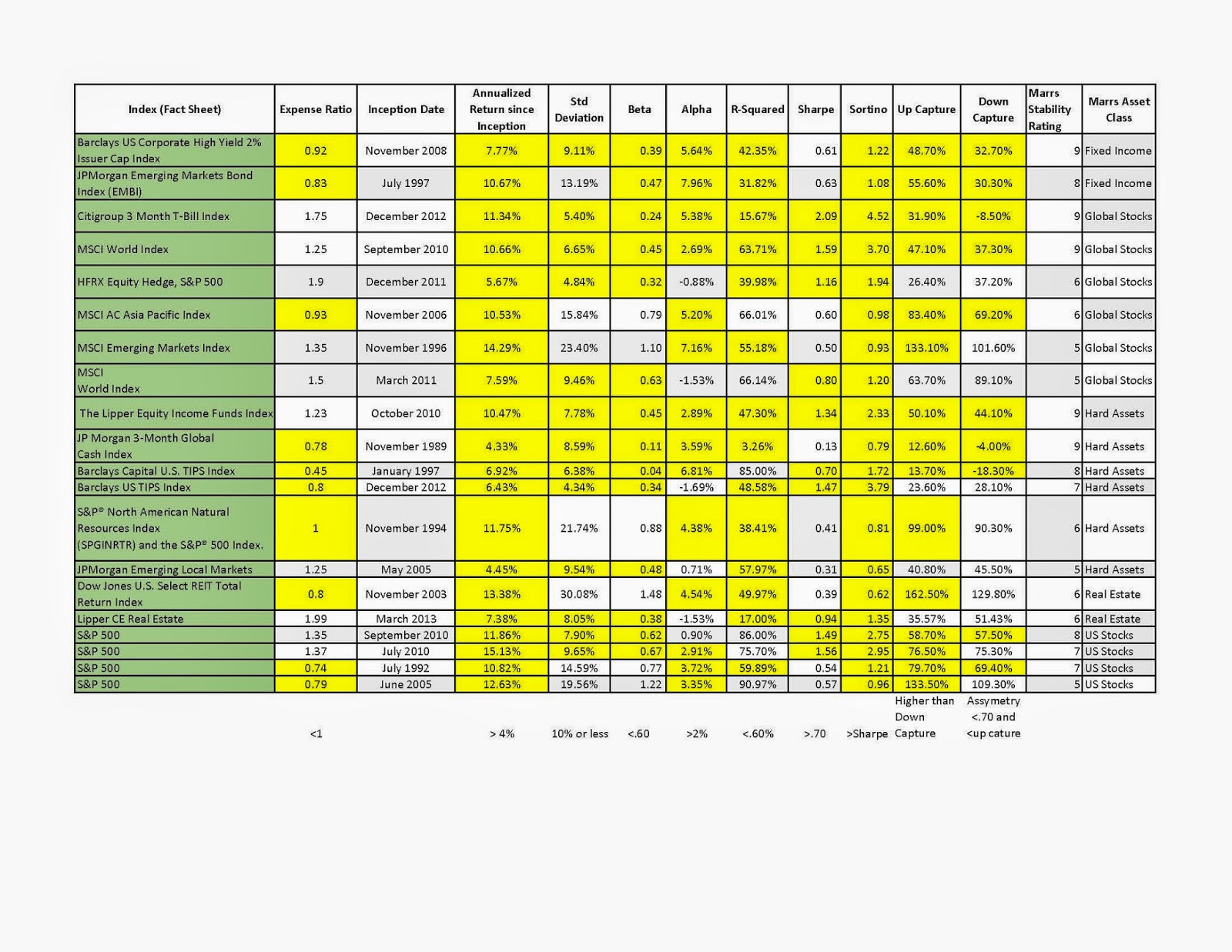 | Index (Fact Sheet) | Expense Ratio | Inception Date | Annualized Return since Inception | Std Deviation | Beta | Alpha | R-Squared | Sharpe | Sortino | Up Capture | Down Capture | Marrs Stability Rating | Marrs Asset Class |
|---|---|---|---|---|---|---|---|---|---|---|---|---|---|
| Barclays US Corporate High Yield 2% Issuer Cap Index | 0.92 | November 2008 | 7.77% | 9.11% | 0.39 | 5.64% | 42.35% | 0.61 | 1.22 | 48.70% | 32.70% | 9 | Fixed Income |
| JPMorgan Emerging Markets Bond Index (EMBI) | 0.83 | July 1997 | 10.67% | 13.19% | 0.47 | 7.96% | 31.82% | 0.63 | 1.08 | 55.60% | 30.30% | 8 | Fixed Income |
| Citigroup 3 Month T-Bill Index | 1.75 | December 2012 | 11.34% | 5.40% | 0.24 | 5.38% | 15.67% | 2.09 | 4.52 | 31.90% | -8.50% | 9 | Global Stocks |
| MSCI World Index | 1.25 | September 2010 | 10.66% | 6.65% | 0.45 | 2.69% | 63.71% | 1.59 | 3.70 | 47.10% | 37.30% | 9 | Global Stocks |
| HFRX Equity Hedge, S&P 500 | 1.9 | December 2011 | 5.67% | 4.84% | 0.32 | -0.88% | 39.98% | 1.16 | 1.94 | 26.40% | 37.20% | 6 | Global Stocks |
| MSCI AC Asia Pacific Index | 0.93 | November 2006 | 10.53% | 15.84% | 0.79 | 5.20% | 66.01% | 0.60 | 0.98 | 83.40% | 69.20% | 6 | Global Stocks |
| MSCI Emerging Markets Index | 1.35 | November 1996 | 14.29% | 23.40% | 1.10 | 7.16% | 55.18% | 0.50 | 0.93 | 133.10% | 101.60% | 5 | Global Stocks |
| MSCI World Index | 1.5 | March 2011 | 7.59% | 9.46% | 0.63 | -1.53% | 66.14% | 0.80 | 1.20 | 63.70% | 89.10% | 5 | Global Stocks |
| The Lipper Equity Income Funds Index | 1.23 | October 2010 | 10.47% | 7.78% | 0.45 | 2.89% | 47.30% | 1.34 | 2.33 | 50.10% | 44.10% | 9 | Hard Assets |
| JP Morgan 3-Month Global Cash Index | 0.78 | November 1989 | 4.33% | 8.59% | 0.11 | 3.59% | 3.26% | 0.13 | 0.79 | 12.60% | -4.00% | 9 | Hard Assets |
| Barclays Capital U.S. TIPS Index | 0.45 | January 1997 | 6.92% | 6.38% | 0.04 | 6.81% | 85.00% | 0.70 | 1.72 | 13.70% | -18.30% | 8 | Hard Assets |
| Barclays US TIPS Index | 0.8 | December 2012 | 6.43% | 4.34% | 0.34 | -1.69% | 48.58% | 1.47 | 3.79 | 23.60% | 28.10% | 7 | Hard Assets |
| S&P® North American Natural Resources Index (SPGINRTR) and the S&P® 500 Index. | 1 | November 1994 | 11.75% | 21.74% | 0.88 | 4.38% | 38.41% | 0.41 | 0.81 | 99.00% | 90.30% | 6 | Hard Assets |
| JPMorgan Emerging Local Markets | 1.25 | May 2005 | 4.45% | 9.54% | 0.48 | 0.71% | 57.97% | 0.31 | 0.65 | 40.80% | 45.50% | 5 | Hard Assets |
| Dow Jones U.S. Select REIT Total Return Index | 0.8 | November 2003 | 13.38% | 30.08% | 1.48 | 4.54% | 49.97% | 0.39 | 0.62 | 162.50% | 129.80% | 6 | Real Estate |
| Lipper CE Real Estate | 1.99 | March 2013 | 7.38% | 8.05% | 0.38 | -1.53% | 17.00% | 0.94 | 1.35 | 35.57% | 51.43% | 6 | Real Estate |
| S&P 500 | 1.35 | September 2010 | 11.86% | 7.90% | 0.62 | 0.90% | 86.00% | 1.49 | 2.75 | 58.70% | 57.50% | 8 | US Stocks |
| S&P 500 | 1.37 | July 2010 | 15.13% | 9.65% | 0.67 | 2.91% | 75.70% | 1.56 | 2.95 | 76.50% | 75.30% | 7 | US Stocks |
| S&P 500 | 0.74 | July 1992 | 10.82% | 14.59% | 0.77 | 3.72% | 59.89% | 0.54 | 1.21 | 79.70% | 69.40% | 7 | US Stocks |
| S&P 500 | 0.79 | June 2005 | 12.63% | 19.56% | 1.22 | 3.35% | 90.97% | 0.57 | 0.96 | 133.50% | 109.30% | 5 | US Stocks |
|  | <1 |  | > 4% | 10% or less | <.60 | >2% | <.60% | >.70 | >Sharpe | Higher than Down Capture | Assymetry <.70 and <up cature |  |  |